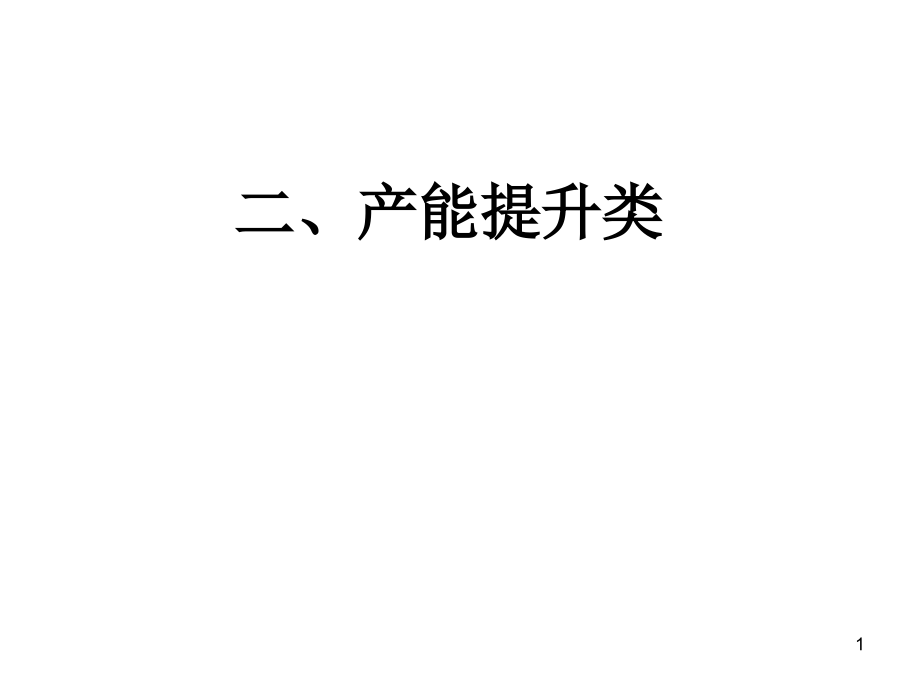 二、产能提升类

1